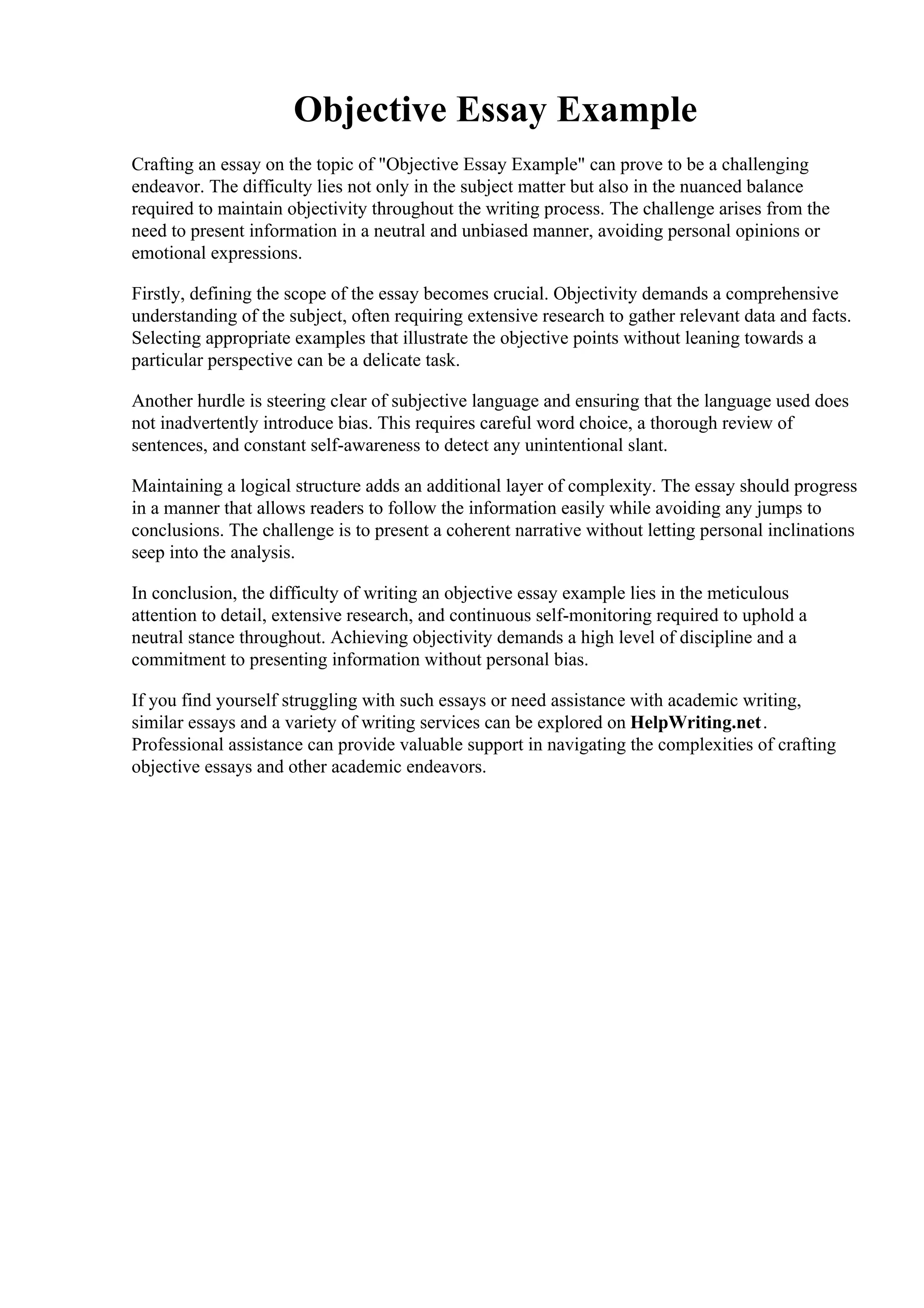 Objective Essay Example

Crafting an essay on the topic of "Objective Essay Example" can prove to be a challenging endeavor. The difficulty lies not only in the subject matter but also in the nuanced balance required to maintain objectivity throughout the writing process. The challenge arises from the need to present information in a neutral and unbiased manner, avoiding personal opinions or emotional expressions.

Firstly, defining the scope of the essay becomes crucial. Objectivity demands a comprehensive understanding of the subject, often requiring extensive research to gather relevant data and facts. Selecting appropriate examples that illustrate the objective points without leaning towards a particular perspective can be a delicate task.

Another hurdle is steering clear of subjective language and ensuring that the language used does not inadvertently introduce bias. This requires careful word choice, a thorough review of sentences, and constant self-awareness to detect any unintentional slant.

Maintaining a logical structure adds an additional layer of complexity. The essay should progress in a manner that allows readers to follow the information easily while avoiding any jumps to conclusions. The challenge is to present a coherent narrative without letting personal inclinations seep into the analysis.

In conclusion, the difficulty of writing an objective essay example lies in the meticulous attention to detail, extensive research, and continuous self-monitoring required to uphold a neutral stance throughout. Achieving objectivity demands a high level of discipline and a commitment to presenting information without personal bias.

If you find yourself struggling with such essays or need assistance with academic writing, similar essays and a variety of writing services can be explored on HelpWriting.net. Professional assistance can provide valuable support in navigating the complexities of crafting objective essays and other academic endeavors.